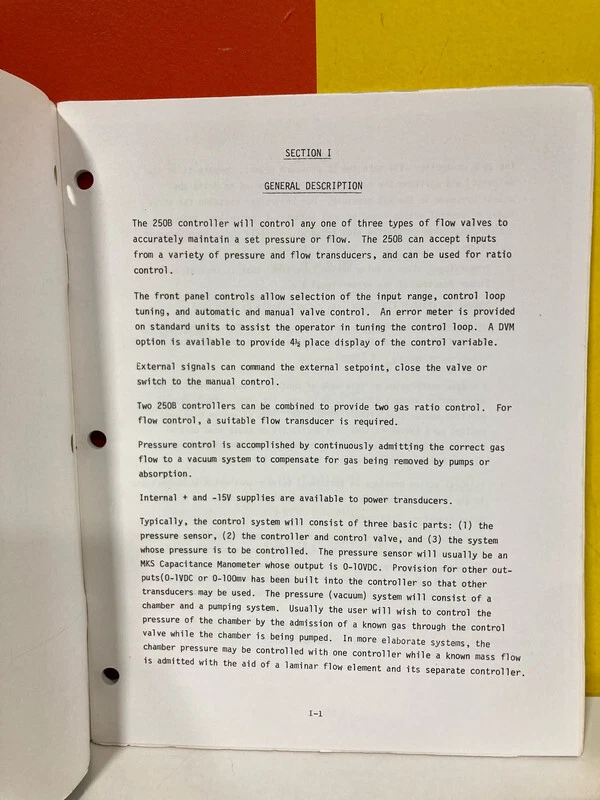 SECTION I

GENERAL DESCRIPTION

The 250B controller will control any one of three types of flow valves to accurately maintain a set pressure or flow. The 250B can accept inputs from a variety of pressure and flow transducers, and can be used for ratio control.

The front panel controls allow selection of the input range, control loop tuning, and automatic and manual valve control. An error meter is provided on standard units to assist the operator in tuning the control loop. A DVM option is available to provide 4½ place display of the control variable.

External signals can command the external setpoint, close the valve or switch to the manual control.

Two 250B controllers can be combined to provide two gas ratio control. For flow control, a suitable flow transducer is required.

Pressure control is accomplished by continuously admitting the correct gas flow to a vacuum system to compensate for gas being removed by pumps or absorption.

Internal + and -15V supplies are available to power transducers.

Typically, the control system will consist of three basic parts: (1) the pressure sensor, (2) the controller and control valve, and (3) the system whose pressure is to be controlled. The pressure sensor will usually be an MKS Capacitance Manometer whose output is 0-10VDC. Provision for other outputs(0-1VDC or 0-100mv has been built into the controller so that other transducers may be used. The pressure (vacuum) system will consist of a chamber and a pumping system. Usually the user will wish to control the pressure of the chamber by the admission of a known gas through the control valve while the chamber is being pumped. In more elaborate systems, the chamber pressure may be controlled with one controller while a known mass flow is admitted with the aid of a laminar flow element and its separate controller.

I-1